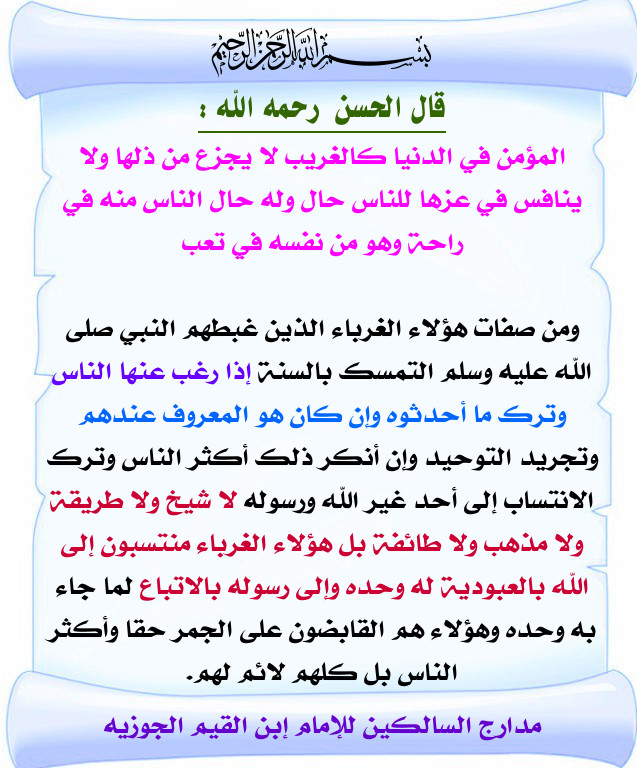 بسم الله الرحمن الرحيم

قال الحسن رحمه الله :

المؤمن في الدنيا كالغريب لا يجزع من ذلها ولا ينافس في عزها للناس حال وله حال الناس منه في راحة وهو من نفسه في تعب

ومن صفات هؤلاء الغرباء الذين غبطهم النبي صلى الله عليه وسلم التمسك بالسنة إذا رغب عنها الناس وترك ما أحدثوه وإن كان هو المعروف عندهم وتجريد التوحيد وإن أنكر ذلك أكثر الناس وترك الانتساب إلى أحد غير الله ورسوله لا شيخ ولا طريقة ولا مذهب ولا طائفة بل هؤلاء الغرباء منتسبون إلى الله بالعبودية له وحده وإلى رسوله بالاتباع لما جاء به وحده وهؤلاء هم القابضون على الجمر حقا وأكثر الناس بل كلهم لائم لهم.

مدارج السالكين للإمام إبن القيم الجوزيه